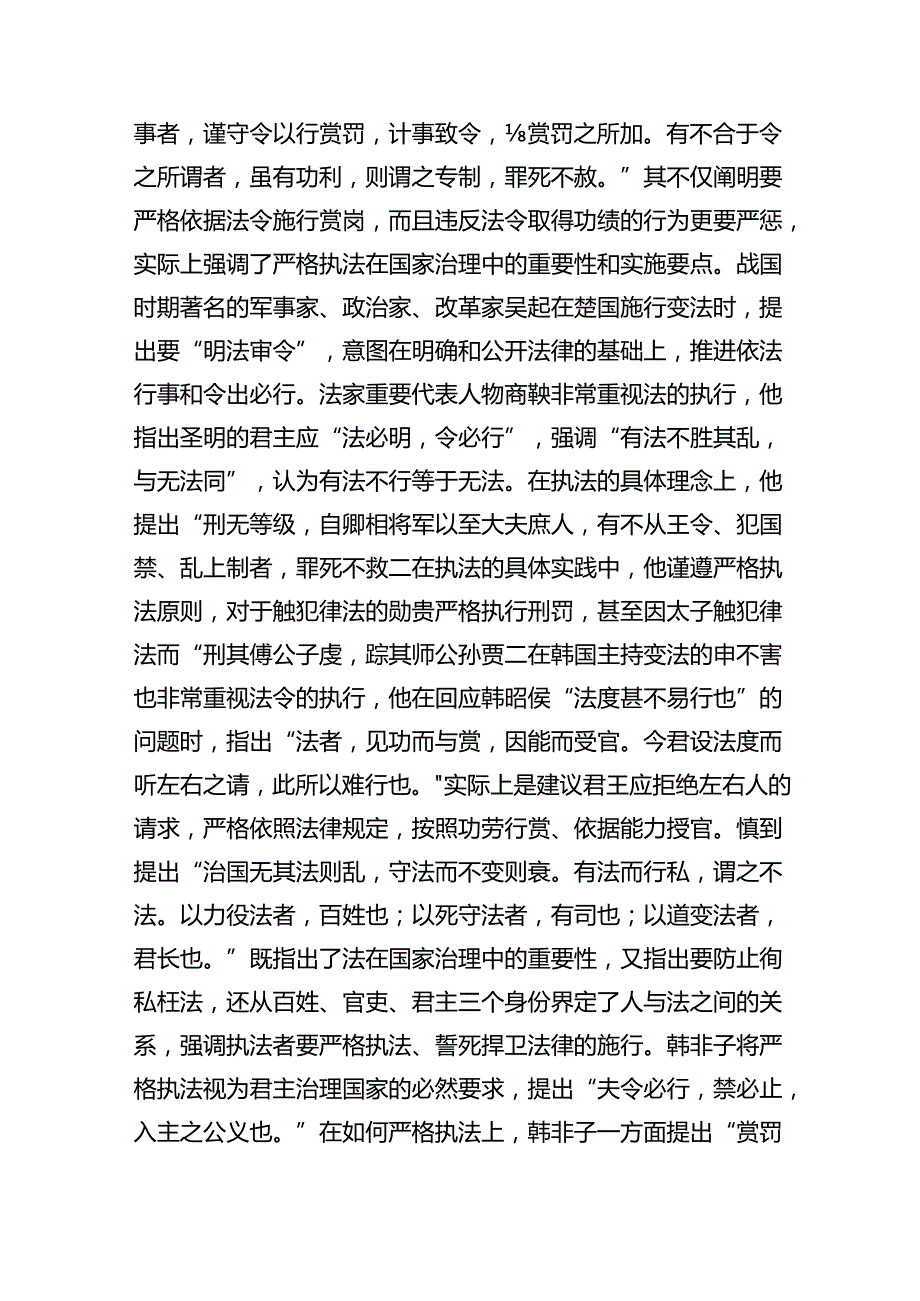 事者，谨守令以行赏罚，计事致令，⅛赏罚之所加。有不合于令之所谓者，虽有功利，则谓之专制，罪死不赦。”其不仅阐明要严格依据法令施行赏岗，而且违反法令取得功绩的行为更要严惩，实际上强调了严格执法在国家治理中的重要性和实施要点。战国时期著名的军事家、政治家、改革家吴起在楚国施行变法时，提出要“明法审令”，意图在明确和公开法律的基础上，推进依法行事和令出必行。法家重要代表人物商鞅非常重视法的执行，他指出圣明的君主应“法必明，令必行”，强调“有法不胜其乱，与无法同”，认为有法不行等于无法。在执法的具体理念上，他提出“刑无等级，自卿相将军以至大夫庶人，有不从王令、犯国禁、乱上制者，罪死不救二在执法的具体实践中，他谨遵严格执法原则，对于触犯律法的勋贵严格执行刑罚，甚至因太子触犯律法而“刑其傅公子虔，踪其师公孙贾二在韩国主持变法的申不害也非常重视法令的执行，他在回应韩昭侯“法度甚不易行也”的问题时，指出“法者，见功而与赏，因能而受官。今君设法度而听左右之请，此所以难行也。"实际上是建议君王应拒绝左右人的请求，严格依照法律规定，按照功劳行赏、依据能力授官。慎到提出“治国无其法则乱，守法而不变则衰。有法而行私，谓之不法。以力役法者，百姓也；以死守法者，有司也；以道变法者，君长也。”既指出了法在国家治理中的重要性，又指出要防止徇私枉法，还从百姓、官吏、君主三个身份界定了人与法之间的关系，强调执法者要严格执法、誓死捍卫法律的施行。韩非子将严格执法视为君主治理国家的必然要求，提出“夫令必行，禁必止，入主之公义也。”在如何严格执法上，韩非子一方面提出“赏罚